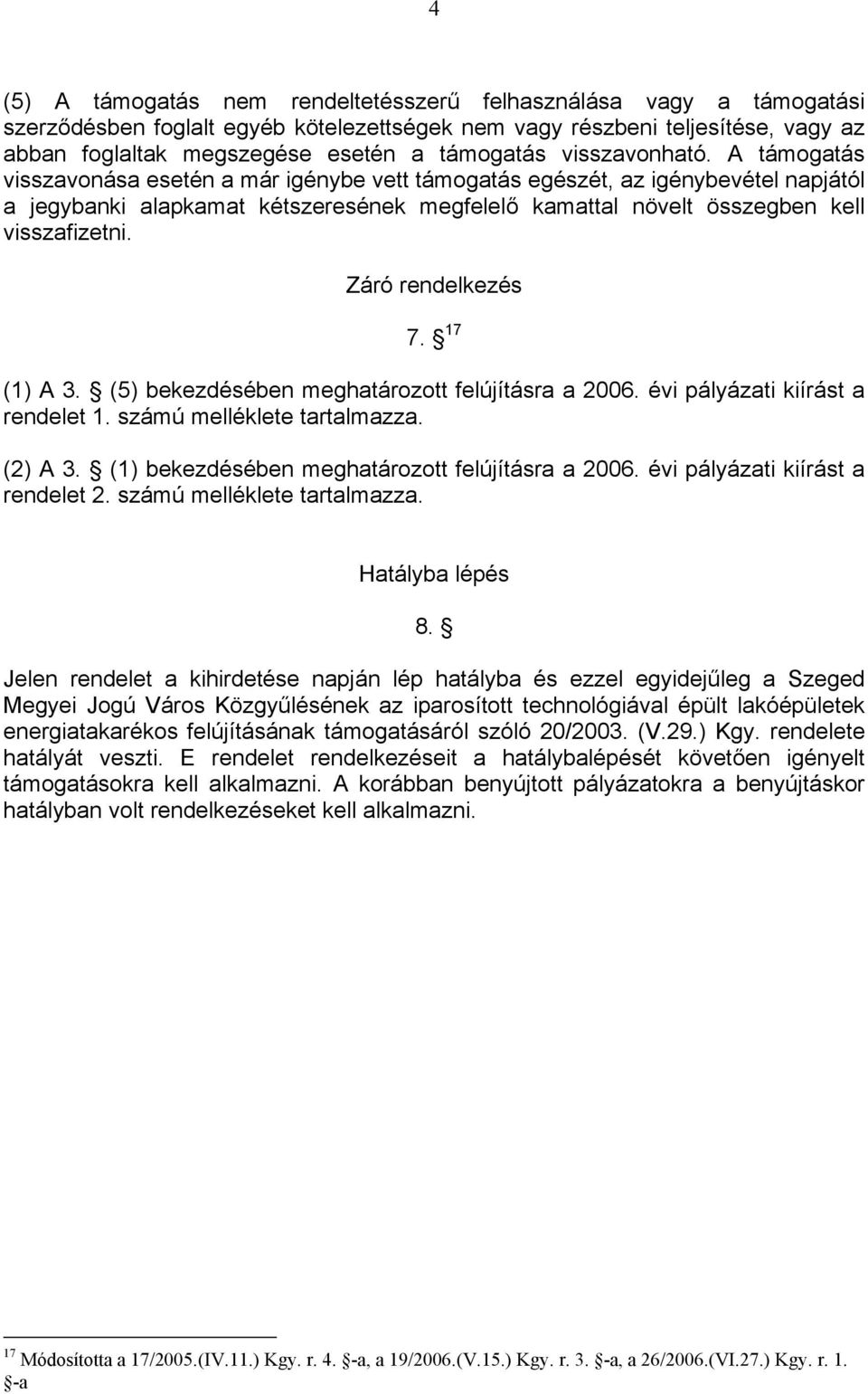 4

(5) A támogatás nem rendeltetésszerű felhasználása vagy a támogatási szerződésben foglalt egyéb kötelezettségek nem vagy részbeni teljesítése, vagy az abban foglaltak megszegése esetén a támogatás visszavonható. A támogatás visszavonása esetén a már igénybe vett támogatás egészét, az igénybevétel napjától a jegybanki alapkamat kétszeresének megfelelő kamattal növelt összegben kell visszafizetni.

Záró rendelkezés

7. § $^{17}$

(1) A 3. § (5) bekezdésében meghatározott felújításra a 2006. évi pályázati kiírást a rendelet 1. számú melléklete tartalmazza.

(2) A 3. § (1) bekezdésében meghatározott felújításra a 2006. évi pályázati kiírást a rendelet 2. számú melléklete tartalmazza.

Hatályba lépés

8. §

Jelen rendelet a kihirdetése napján lép hatályba és ezzel egyidejűleg a Szeged Megyei Jogú Város Közgyűlésének az iparosított technológiával épült lakóépületek energiatakarékos felújításának támogatásáról szóló 20/2003. (V.29.) Kgy. rendelete hatályát veszti. E rendelet rendelkezéseit a hatálybalépését követően igényelt támogatásokra kell alkalmazni. A korábban benyújtott pályázatokra a benyújtáskor hatályban volt rendelkezéseket kell alkalmazni.

$^{17}$ Módosította a 17/2005.(IV.11.) Kgy. r. 4. §-a, a 19/2006.(V.15.) Kgy. r. 3. §-a, a 26/2006.(VI.27.) Kgy. r. 1. §-a